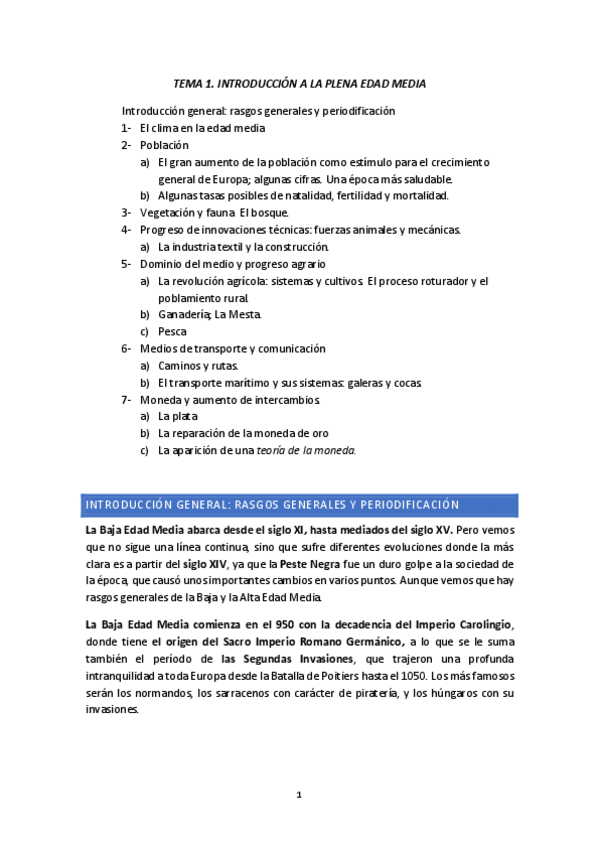 TEMA 1. INTRODUCCIÓN A LA PLENA EDAD MEDIA

Introducción general: rasgos generales y periodificación

1- El clima en la edad media
2- Población
a) El gran aumento de la población como estímulo para el crecimiento general de Europa; algunas cifras. Una época más saludable.
b) Algunas tasas posibles de natalidad, fertilidad y mortalidad.
3- Vegetación y fauna. El bosque.
4- Progreso de innovaciones técnicas: fuerzas animales y mecánicas.
a) La industria textil y la construcción.
5- Dominio del medio y progreso agrario
a) La revolución agrícola: sistemas y cultivos. El proceso roturador y el poblamiento rural.
b) Ganadería; La Mesta.
c) Pesca
6- Medios de transporte y comunicación
a) Caminos y rutas.
b) El transporte marítimo y sus sistemas: galeras y cocas.
7- Moneda y aumento de intercambios.
a) La plata
b) La reparación de la moneda de oro
c) La aparición de una teoría de la moneda.

INTRODUCCIÓN GENERAL: RASGOS GENERALES Y PERIODIFICACIÓN

La Baja Edad Media abarca desde el siglo XI, hasta mediados del siglo XV. Pero vemos que no sigue una línea continua, sino que sufre diferentes evoluciones donde la más clara es a partir del siglo XIV, ya que la Peste Negra fue un duro golpe a la sociedad de la época, que causó unos importantes cambios en varios puntos. Aunque vemos que hay rasgos generales de la Baja y la Alta Edad Media.

La Baja Edad Media comienza en el 950 con la decadencia del Imperio Carolingio, donde tiene el origen del Sacro Imperio Romano Germánico, a lo que se le suma también el período de las Segundas Invasiones, que trajeron una profunda intranquilidad a toda Europa desde la Batalla de Poitiers hasta el 1050. Los más famosos serán los normandos, los sarracenos con carácter de piratería, y los húngaros con su invasiones.

1